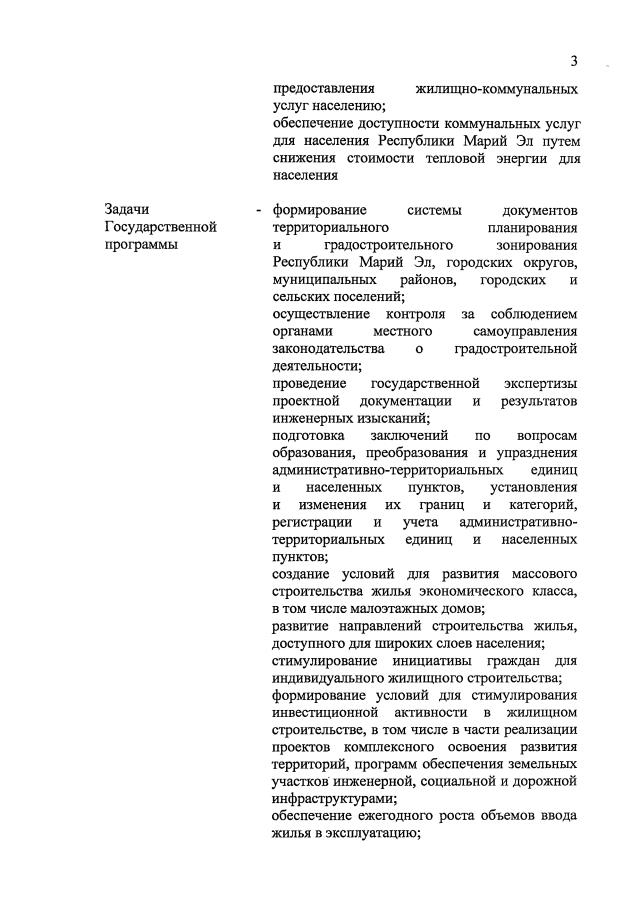 3

предоставления жилищно-коммунальных услуг населению;
обеспечение доступности коммунальных услуг для населения Республики Марий Эл путем снижения стоимости тепловой энергии для населения

Задачи Государственной программы

- формирование системы документов территориального планирования и градостроительного зонирования Республики Марий Эл, городских округов, муниципальных районов, городских и сельских поселений;
осуществление контроля за соблюдением органами местного самоуправления законодательства о градостроительной деятельности;
проведение государственной экспертизы проектной документации и результатов инженерных изысканий;
подготовка заключений по вопросам образования, преобразования и упразднения административно-территориальных единиц и населенных пунктов, установления и изменения их границ и категорий, регистрации и учета административно-территориальных единиц и населенных пунктов;
создание условий для развития массового строительства жилья экономического класса, в том числе малоэтажных домов;
развитие направлений строительства жилья, доступного для широких слоев населения;
стимулирование инициативы граждан для индивидуального жилищного строительства;
формирование условий для стимулирования инвестиционной активности в жилищном строительстве, в том числе в части реализации проектов комплексного освоения развития территорий, программ обеспечения земельных участков инженерной, социальной и дорожной инфраструктурами;
обеспечение ежегодного роста объемов ввода жилья в эксплуатацию;